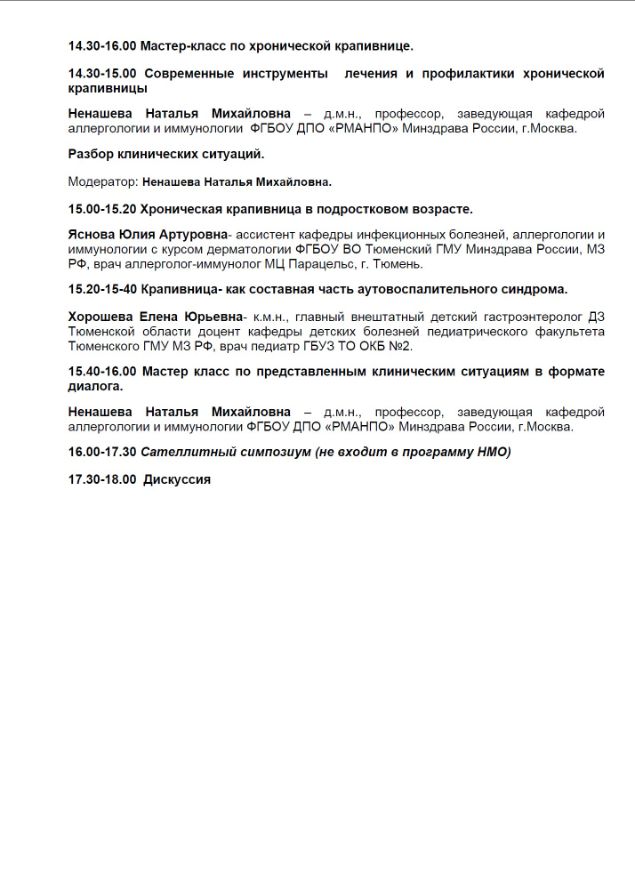 14.30-16.00 Мастер-класс по хронической крапивнице.

14.30-15.00 Современные инструменты лечения и профилактики хронической крапивницы

Ненашева Наталья Михайловна – д.м.н., профессор, заведующая кафедрой аллергологии и иммунологии ФГБОУ ДПО «РМАНПО» Минздрава России, г.Москва.

Разбор клинических ситуаций.

Модератор: Ненашева Наталья Михайловна.

15.00-15.20 Хроническая крапивница в подростковом возрасте.

Яснова Юлия Артуровна- ассистент кафедры инфекционных болезней, аллергологии и иммунологии с курсом дерматологии ФГБОУ ВО Тюменский ГМУ Минздрава России, МЗ РФ, врач аллерголог-иммунолог МЦ Парацельс, г. Тюмень.

15.20-15-40 Крапивница- как составная часть аутовоспалительного синдрома.

Хорошева Елена Юрьевна- к.м.н., главный внештатный детский гастроэнтеролог ДЗ Тюменской области доцент кафедры детских болезней педиатрического факультета Тюменского ГМУ МЗ РФ, врач педиатр ГБУЗ ТО ОКБ №2.

15.40-16.00 Мастер класс по представленным клиническим ситуациям в формате диалога.

Ненашева Наталья Михайловна – д.м.н., профессор, заведующая кафедрой аллергологии и иммунологии ФГБОУ ДПО «РМАНПО» Минздрава России, г.Москва.

16.00-17.30 Сателлитный симпозиум (не входит в программу НМО)

17.30-18.00 Дискуссия